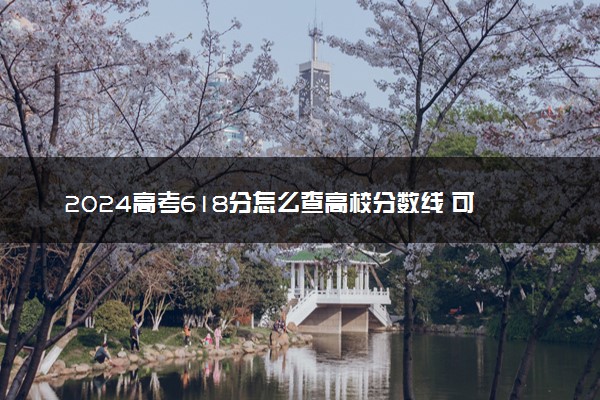 2024高考618分怎么查高校分数线 可